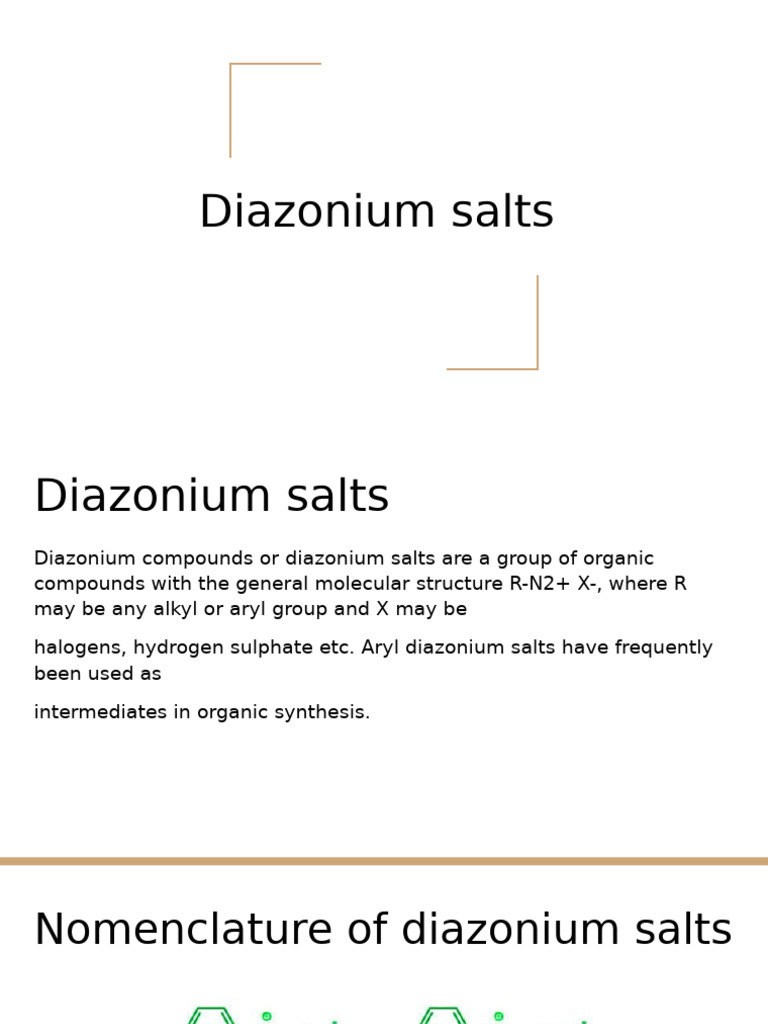 Diazonium salts

Diazonium salts

Diazonium compounds or diazonium salts are a group of organic compounds with the general molecular structure R-N2+ X-, where R may be any alkyl or aryl group and X may be

halogens, hydrogen sulphate etc. Aryl diazonium salts have frequently been used as

intermediates in organic synthesis.

Nomenclature of diazonium salts